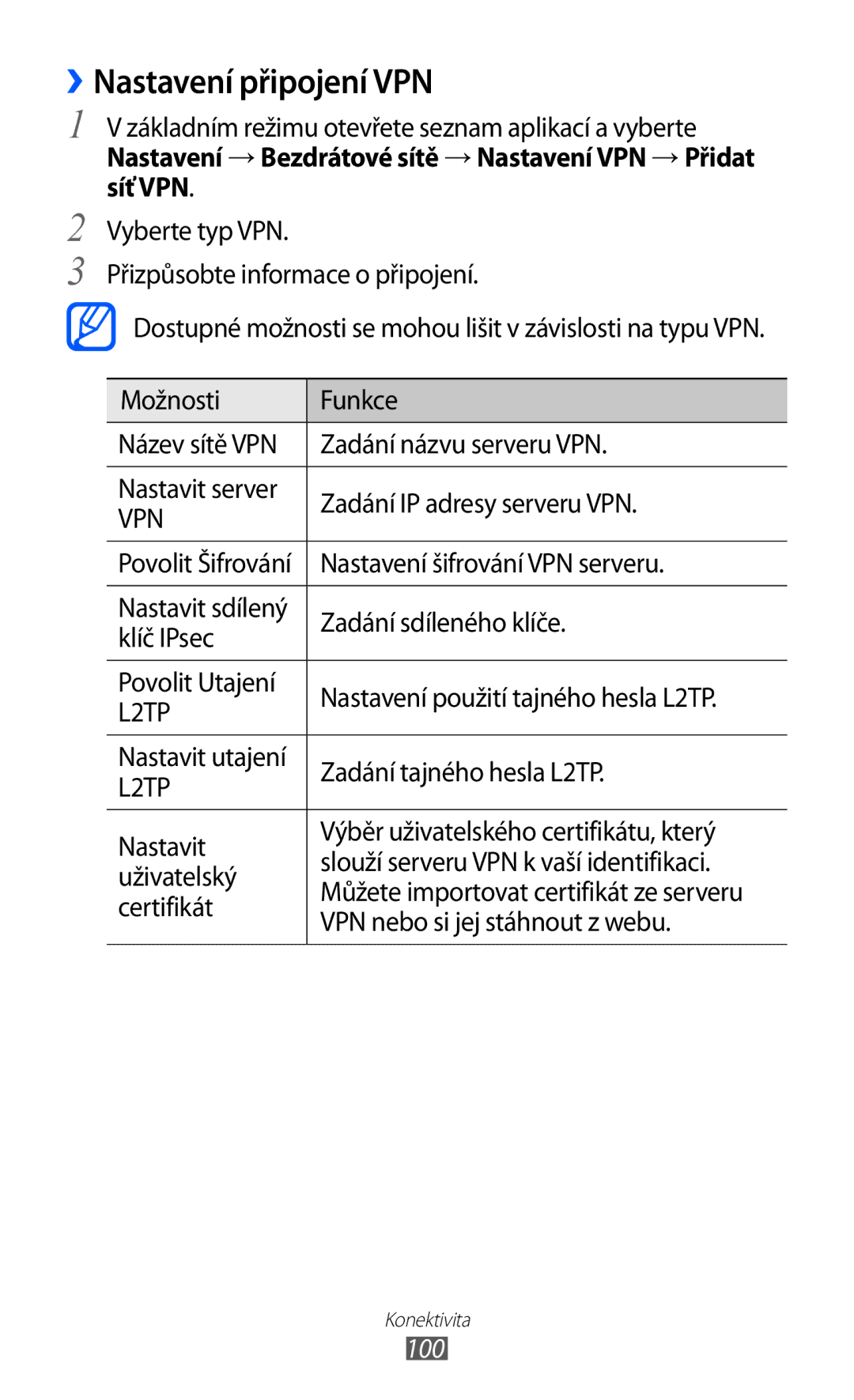 › Nastavení připojení VPN

1 V základním režimu otevřete seznam aplikací a vyberte Nastavení → Bezdrátové sítě → Nastavení VPN → Přidat síť VPN.

2 Vyberte typ VPN.

3 Přizpůsobte informace o připojení.

Dostupné možnosti se mohou lišit v závislosti na typu VPN.

| Možnosti | Funkce |
|---|---|
| Název sítě VPN | Zadání názvu serveru VPN. |
| Nastavit server VPN | Zadání IP adresy serveru VPN. |
| Povolit Šifrování | Nastavení šifrování VPN serveru. |
| Nastavit sdílený klíč IPsec | Zadání sdíleného klíče. |
| Povolit Utajení L2TP | Nastavení použití tajného hesla L2TP. |
| Nastavit utajení L2TP | Zadání tajného hesla L2TP. |
| Nastavit uživatelský certifikát | Výběr uživatelského certifikátu, který slouží serveru VPN k vaší identifikaci. Můžete importovat certifikát ze serveru VPN nebo si jej stáhnout z webu. |

Konektivita
100